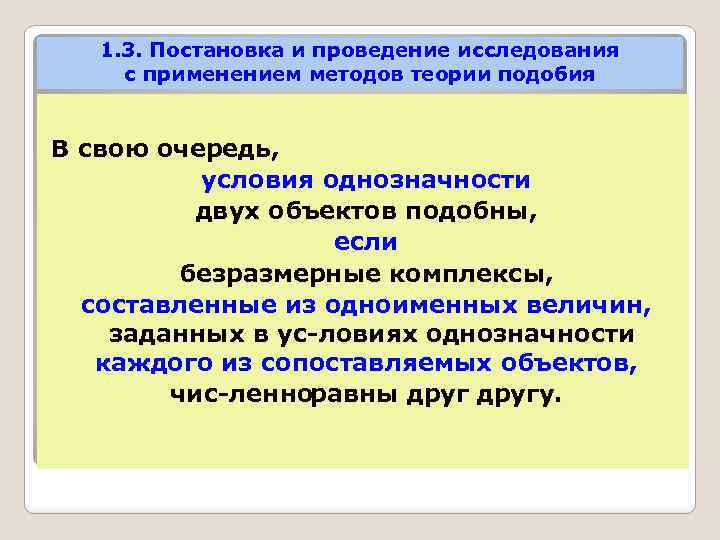 1.3. Постановка и проведение исследования с применением методов теории подобия

В свою очередь,
условия однозначности
двух объектов подобны,
если
безразмерные комплексы,
составленные из одноименных величин,
заданных в ус-ловиях однозначности
каждого из сопоставляемых объектов,
чис-ленноравны друг другу.